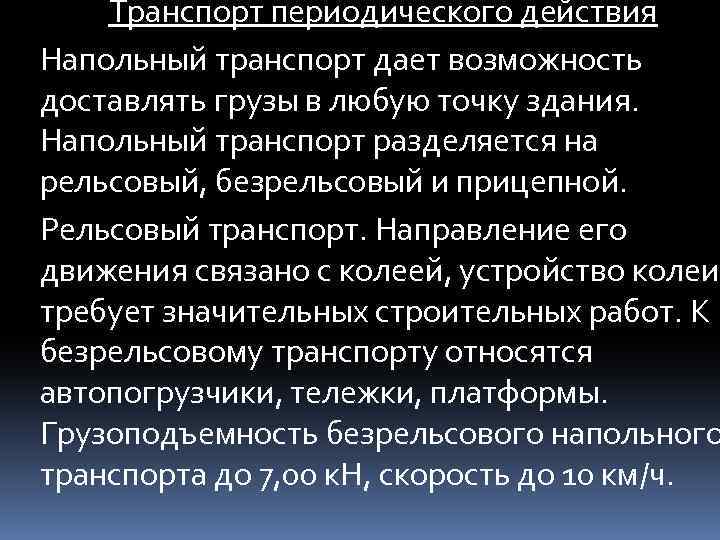 Транспорт периодического действия

Напольный транспорт дает возможность доставлять грузы в любую точку здания. Напольный транспорт разделяется на рельсовый, безрельсовый и прицепной.

Рельсовый транспорт. Направление его движения связано с колеей, устройство колеи требует значительных строительных работ. К безрельсовому транспорту относятся автопогрузчики, тележки, платформы. Грузоподъемность безрельсового напольного транспорта до 7,00 кН, скорость до 10 км/ч.